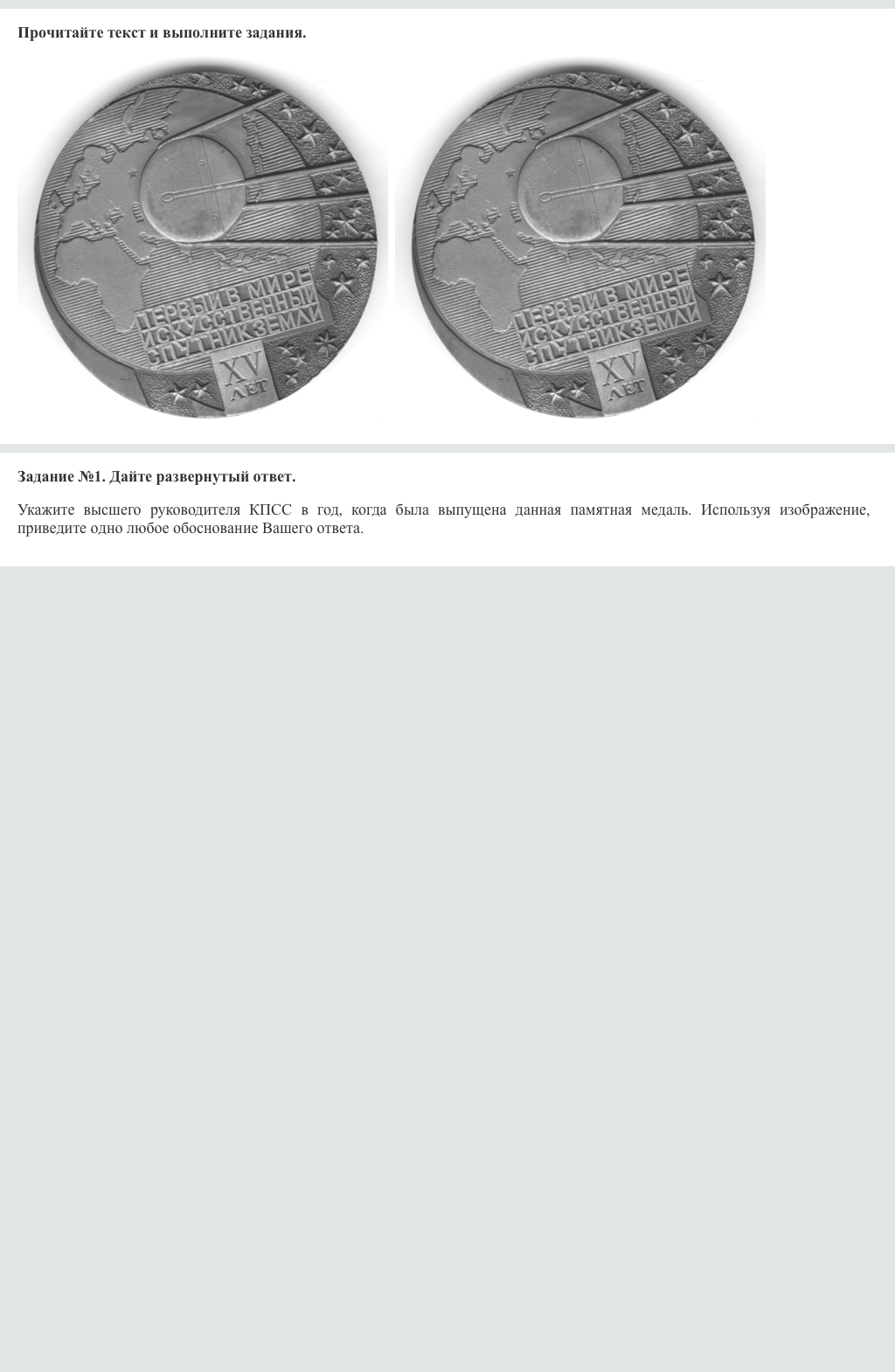 Прочитайте текст и выполните задания.

ПЕРВЫЙ В МИРЕ ИСКУССТВЕННЫЙ СПУТНИК ЗЕМЛИ
XV ЛЕТ

ПЕРВЫЙ В МИРЕ ИСКУССТВЕННЫЙ СПУТНИК ЗЕМЛИ
XV ЛЕТ

Задание №1. Дайте развернутый ответ.

Укажите высшего руководителя КПСС в год, когда была выпущена данная памятная медаль. Используя изображение, приведите одно любое обоснование Вашего ответа.